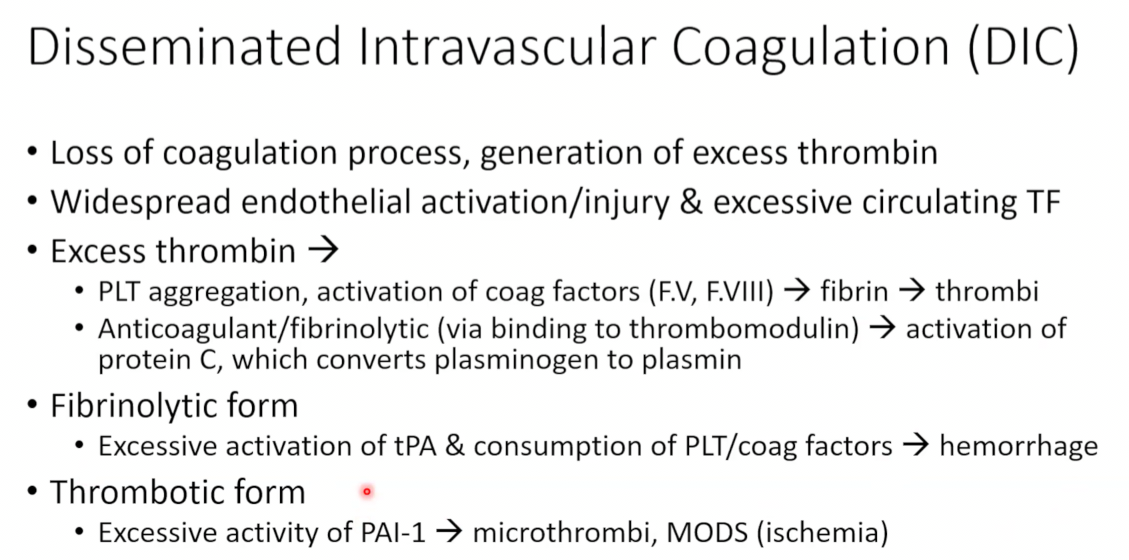 Disseminated Intravascular Coagulation (DIC)

• Loss of coagulation process, generation of excess thrombin
• Widespread endothelial activation/injury & excessive circulating TF
• Excess thrombin →
  • PLT aggregation, activation of coag factors (F.V, F.VIII) → fibrin → thrombi
  • Anticoagulant/fibrinolytic (via binding to thrombomodulin) → activation of protein C, which converts plasminogen to plasmin
• Fibrinolytic form
  • Excessive activation of tPA & consumption of PLT/coag factors → hemorrhage
• Thrombotic form
  • Excessive activity of PAI-1 → microthrombi, MODS (ischemia)